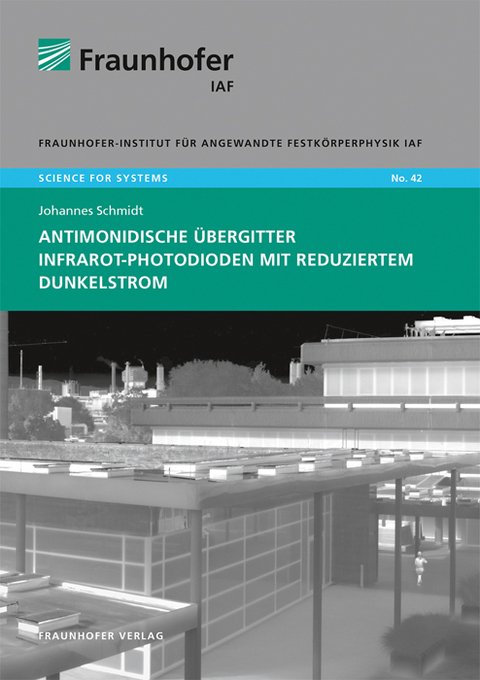 Fraunhofer
IAF

FRAUNHOFER-INSTITUT FÜR ANGEWANDTE FESTKÖRPERPHYSIK IAF

SCIENCE FOR SYSTEMS

No. 42

Johannes Schmidt

ANTIMONIDISCHE ÜBERGITTER INFRAROT-PHOTODIODEN MIT REDUZIERTEM DUNKELSTROM

FRAUNHOFER VERLAG